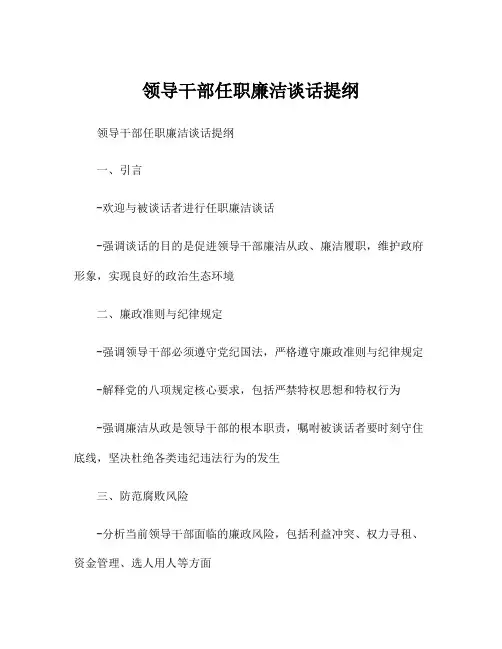 领导干部任职廉洁谈话提纲

领导干部任职廉洁谈话提纲

一、引言

-欢迎与被谈话者进行任职廉洁谈话

-强调谈话的目的是促进领导干部廉洁从政、廉洁履职，维护政府形象，实现良好的政治生态环境

二、廉政准则与纪律规定

-强调领导干部必须遵守党纪国法，严格遵守廉政准则与纪律规定

-解释党的八项规定核心要求，包括严禁特权思想和特权行为

-强调廉洁从政是领导干部的根本职责，嘱咐被谈话者要时刻守住底线，坚决杜绝各类违纪违法行为的发生

三、防范腐败风险

-分析当前领导干部面临的廉政风险，包括利益冲突、权力寻租、资金管理、选人用人等方面